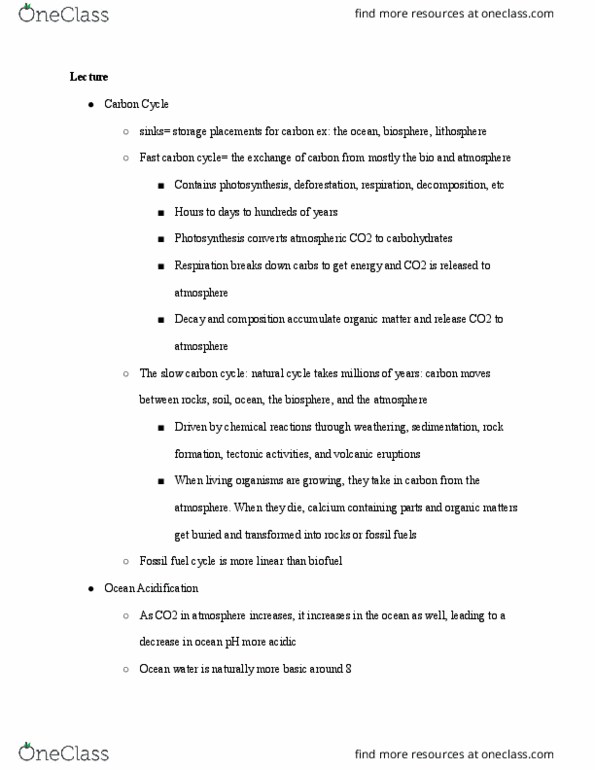 OneClass

find more resources at oneclass.com

Lecture

- Carbon Cycle
  - sinks= storage placements for carbon ex: the ocean, biosphere, lithosphere
  - Fast carbon cycle= the exchange of carbon from mostly the bio and atmosphere
    - Contains photosynthesis, deforestation, respiration, decomposition, etc
    - Hours to days to hundreds of years
    - Photosynthesis converts atmospheric CO2 to carbohydrates
    - Respiration breaks down carbs to get energy and CO2 is released to atmosphere
    - Decay and composition accumulate organic matter and release CO2 to atmosphere
  - The slow carbon cycle: natural cycle takes millions of years: carbon moves between rocks, soil, ocean, the biosphere, and the atmosphere
    - Driven by chemical reactions through weathering, sedimentation, rock formation, tectonic activities, and volcanic eruptions
    - When living organisms are growing, they take in carbon from the atmosphere. When they die, calcium containing parts and organic matters get buried and transformed into rocks or fossil fuels
  - Fossil fuel cycle is more linear than biofuel
- Ocean Acidification
  - As CO2 in atmosphere increases, it increases in the ocean as well, leading to a decrease in ocean pH more acidic
  - Ocean water is naturally more basic around 8

OneClass

find more resources at oneclass.com